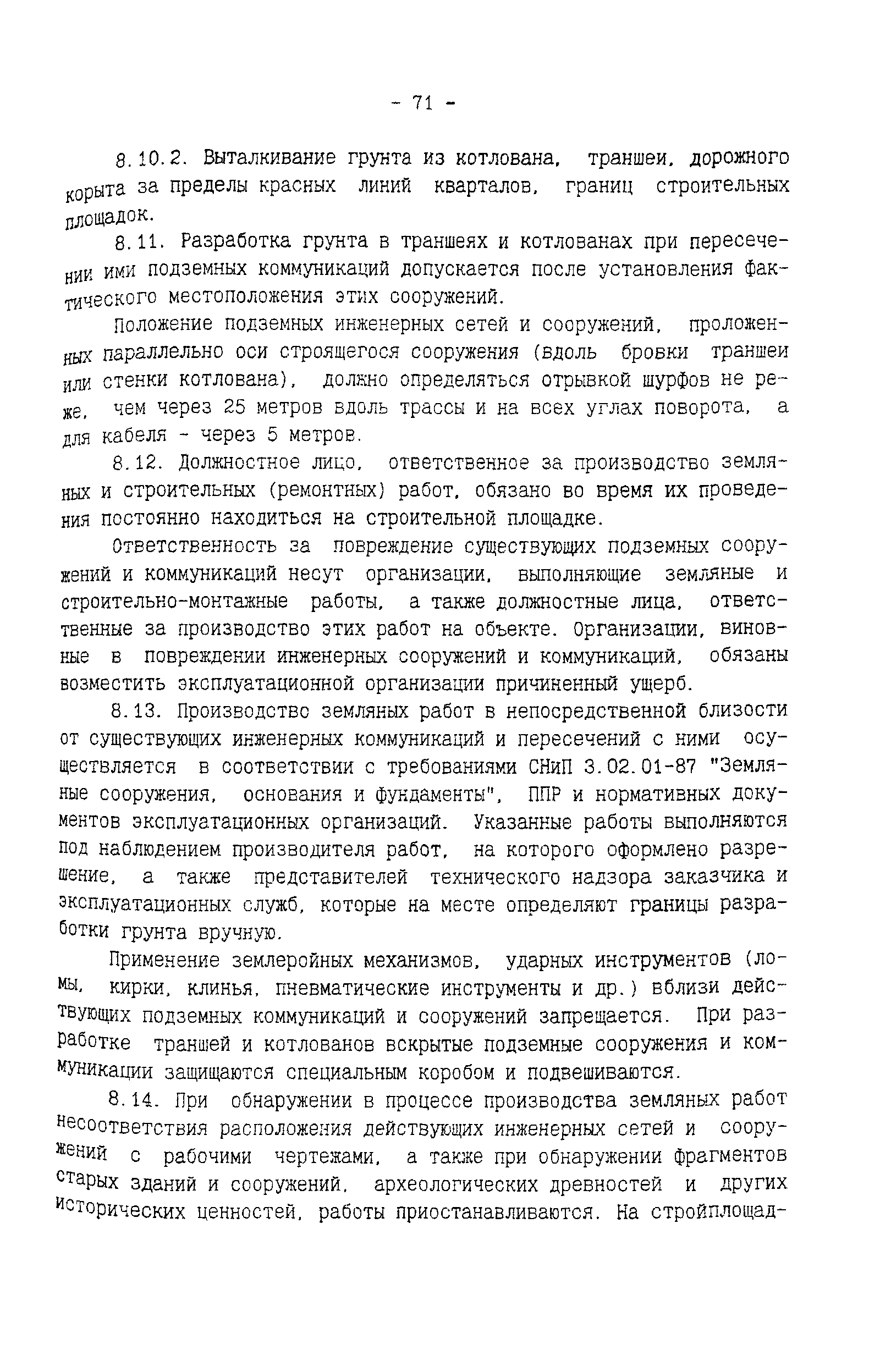 - 71 -

8.10.2. Выталкивание грунта из котлована, траншеи, дорожного корыта за пределы красных линий кварталов, границ строительных площадок.

8.11. Разработка грунта в траншеях и котлованах при пересечении ими подземных коммуникаций допускается после установления фактического местоположения этих сооружений.

Положение подземных инженерных сетей и сооружений, проложенных параллельно оси строящегося сооружения (вдоль бровки траншеи или стенки котлована), должно определяться отрывкой шурфов не реже, чем через 25 метров вдоль трассы и на всех углах поворота, а для кабеля - через 5 метров.

8.12. Должностное лицо, ответственное за производство земляных и строительных (ремонтных) работ, обязано во время их проведения постоянно находиться на строительной площадке.

Ответственность за повреждение существующих подземных сооружений и коммуникаций несут организации, выполняющие земляные и строительно-монтажные работы, а также должностные лица, ответственные за производство этих работ на объекте. Организации, виновные в повреждении инженерных сооружений и коммуникаций, обязаны возместить эксплуатационной организации причиненный ущерб.

8.13. Производство земляных работ в непосредственной близости от существующих инженерных коммуникаций и пересечений с ними осуществляется в соответствии с требованиями СНиП 3.02.01-87 "Земляные сооружения, основания и фундаменты", ППР и нормативных документов эксплуатационных организаций. Указанные работы выполняются под наблюдением производителя работ, на которого оформлено разрешение, а также представителей технического надзора заказчика и эксплуатационных служб, которые на месте определяют границы разработки грунта вручную.

Применение землеройных механизмов, ударных инструментов (ломы, кирки, клинья, пневматические инструменты и др.) вблизи действующих подземных коммуникаций и сооружений запрещается. При разработке траншей и котлованов вскрытые подземные сооружения и коммуникации защищаются специальным коробом и подвешиваются.

8.14. При обнаружении в процессе производства земляных работ несоответствия расположения действующих инженерных сетей и сооружений с рабочими чертежами, а также при обнаружении фрагментов старых зданий и сооружений, археологических древностей и других исторических ценностей, работы приостанавливаются. На стройплощад-